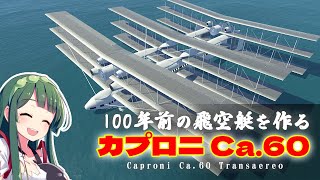 100年前の飛空艇を作る
カプロニ Ca.60
Caproni Ca.60 Transaereo